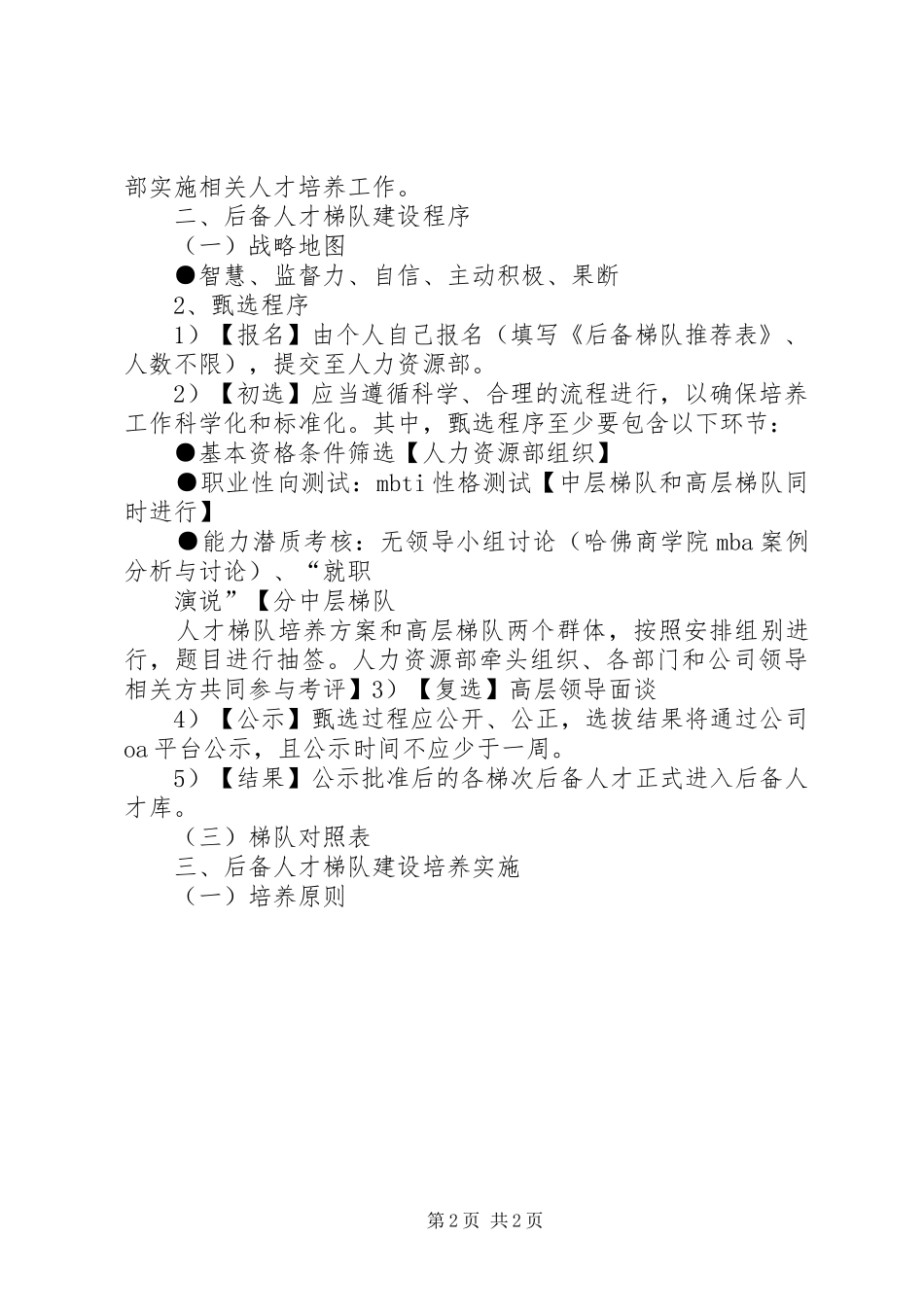 部实施相关人才培养工作。

二、后备人才梯队建设程序

（一）战略地图

●智慧、监督力、自信、主动积极、果断

2、甄选程序

1）【报名】由个人自己报名（填写《后备梯队推荐表》、人数不限），提交至人力资源部。

2）【初选】应当遵循科学、合理的流程进行，以确保培养工作科学化和标准化。其中，甄选程序至少要包含以下环节：

●基本资格条件筛选【人力资源部组织】

●职业性向测试：mbti 性格测试【中层梯队和高层梯队同时进行】

●能力潜质考核：无领导小组讨论（哈佛商学院 mba 案例分析与讨论）、“就职

演说”【分中层梯队

人才梯队培养方案和高层梯队两个群体，按照安排组别进行，题目进行抽签。人力资源部牵头组织、各部门和公司领导相关方共同参与考评】3）【复选】高层领导面谈

4）【公示】甄选过程应公开、公正，选拔结果将通过公司 oa 平台公示，且公示时间不应少于一周。

5）【结果】公示批准后的各梯次后备人才正式进入后备人才库。

（三）梯队对照表

三、后备人才梯队建设培养实施

（一）培养原则

第 2 页 共 2 页